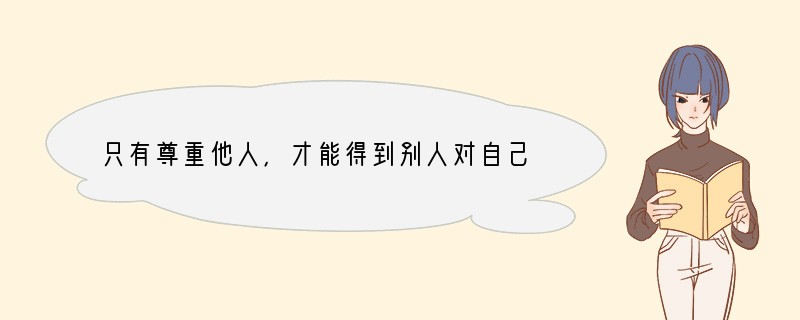 只有尊重他人，才能得到别人对自己